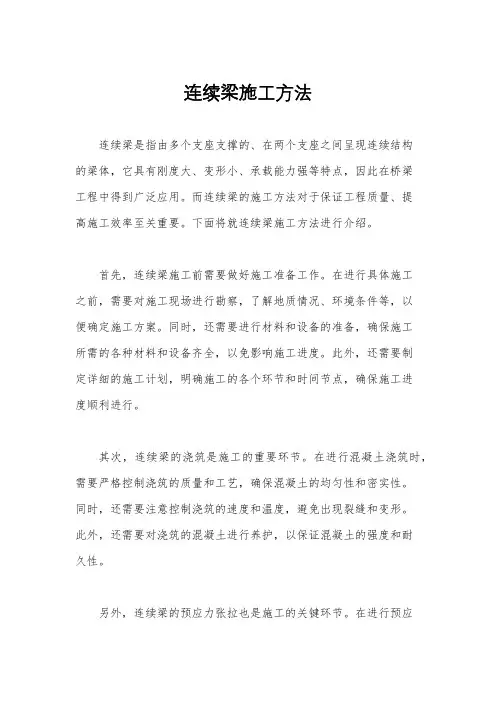 连续梁施工方法

连续梁是指由多个支座支撑的、在两个支座之间呈现连续结构的梁体，它具有刚度大、变形小、承载能力强等特点，因此在桥梁工程中得到广泛应用。而连续梁的施工方法对于保证工程质量、提高施工效率至关重要。下面将就连续梁施工方法进行介绍。

首先，连续梁施工前需要做好施工准备工作。在进行具体施工之前，需要对施工现场进行勘察，了解地质情况、环境条件等，以便确定施工方案。同时，还需要进行材料和设备的准备，确保施工所需的各种材料和设备齐全，以免影响施工进度。此外，还需要制定详细的施工计划，明确施工的各个环节和时间节点，确保施工进度顺利进行。

其次，连续梁的浇筑是施工的重要环节。在进行混凝土浇筑时，需要严格控制浇筑的质量和工艺，确保混凝土的均匀性和密实性。同时，还需要注意控制浇筑的速度和温度，避免出现裂缝和变形。此外，还需要对浇筑的混凝土进行养护，以保证混凝土的强度和耐久性。

另外，连续梁的预应力张拉也是施工的关键环节。在进行预应